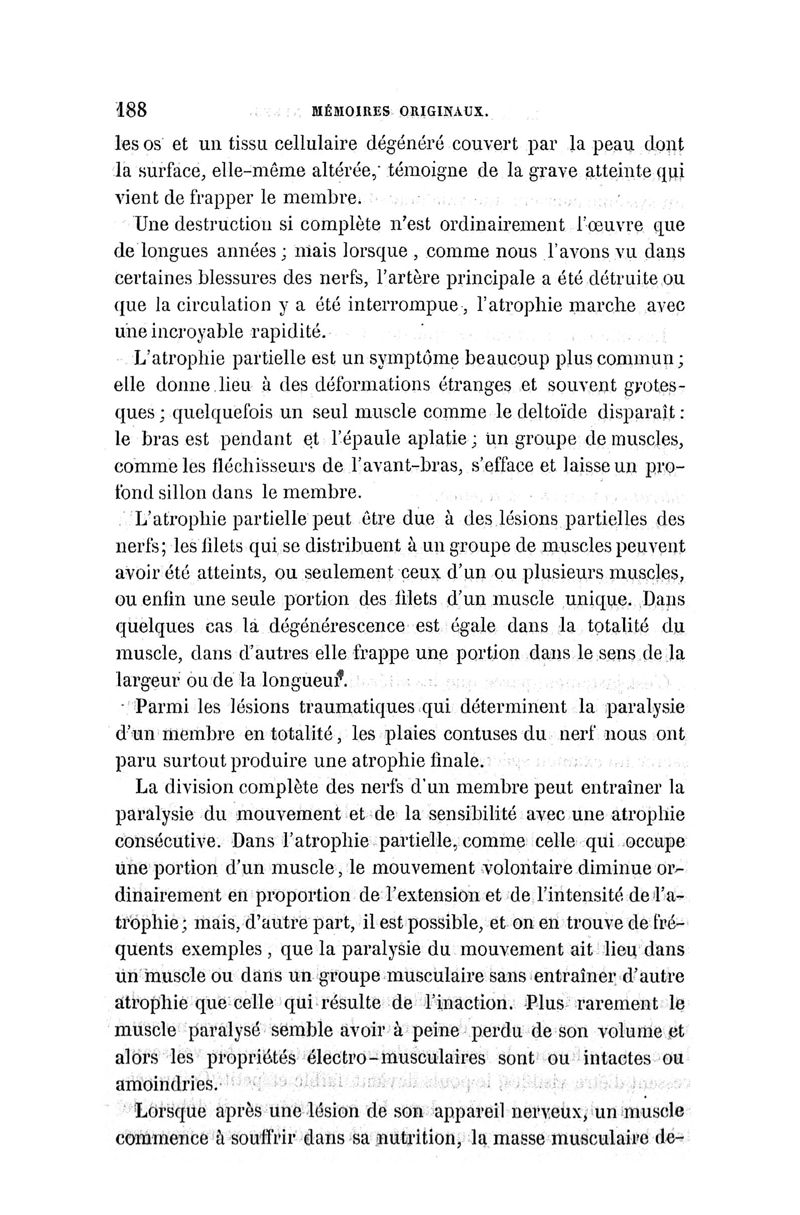 188 MÉMOIRES ORIGINAUX.

les os et un tissu cellulaire dégénéré couvert par la peau dont la surface, elle-même altérée, témoigne de la grave atteinte qui vient de frapper le membre.

Une destruction si complète n'est ordinairement l'œuvre que de longues années ; mais lorsque, comme nous l'avons vu dans certaines blessures des nerfs, l'artère principale a été détruite ou que la circulation y a été interrompue, l'atrophie marche avec une incroyable rapidité.

L'atrophie partielle est un symptôme beaucoup plus commun ; elle donne lieu à des déformations étranges et souvent grotesques ; quelquefois un seul muscle comme le deltoïde disparaît : le bras est pendant et l'épaule aplatie ; un groupe de muscles, comme les fléchisseurs de l'avant-bras, s'efface et laisse un profond sillon dans le membre.

L'atrophie partielle peut être due à des lésions partielles des nerfs; les filets qui se distribuent à un groupe de muscles peuvent avoir été atteints, ou seulement ceux d'un ou plusieurs muscles, ou enfin une seule portion des filets d'un muscle unique. Dans quelques cas la dégénérescence est égale dans la totalité du muscle, dans d'autres elle frappe une portion dans le sens de la largeur ou de la longueur.

Parmi les lésions traumatiques qui déterminent la paralysie d'un membre en totalité, les plaies contuses du nerf nous ont paru surtout produire une atrophie finale.

La division complète des nerfs d'un membre peut entraîner la paralysie du mouvement et de la sensibilité avec une atrophie consécutive. Dans l'atrophie partielle, comme celle qui occupe une portion d'un muscle, le mouvement volontaire diminue ordinairement en proportion de l'extension et de l'intensité de l'atrophie ; mais, d'autre part, il est possible, et on en trouve de fréquents exemples, que la paralysie du mouvement ait lieu dans un muscle ou dans un groupe musculaire sans entraîner d'autre atrophie que celle qui résulte de l'inaction. Plus rarement le muscle paralysé semble avoir à peine perdu de son volume et alors les propriétés électro-musculaires sont ou intactes ou amoindries.

Lorsque après une lésion de son appareil nerveux, un muscle commence à souffrir dans sa nutrition, la masse musculaire dé-